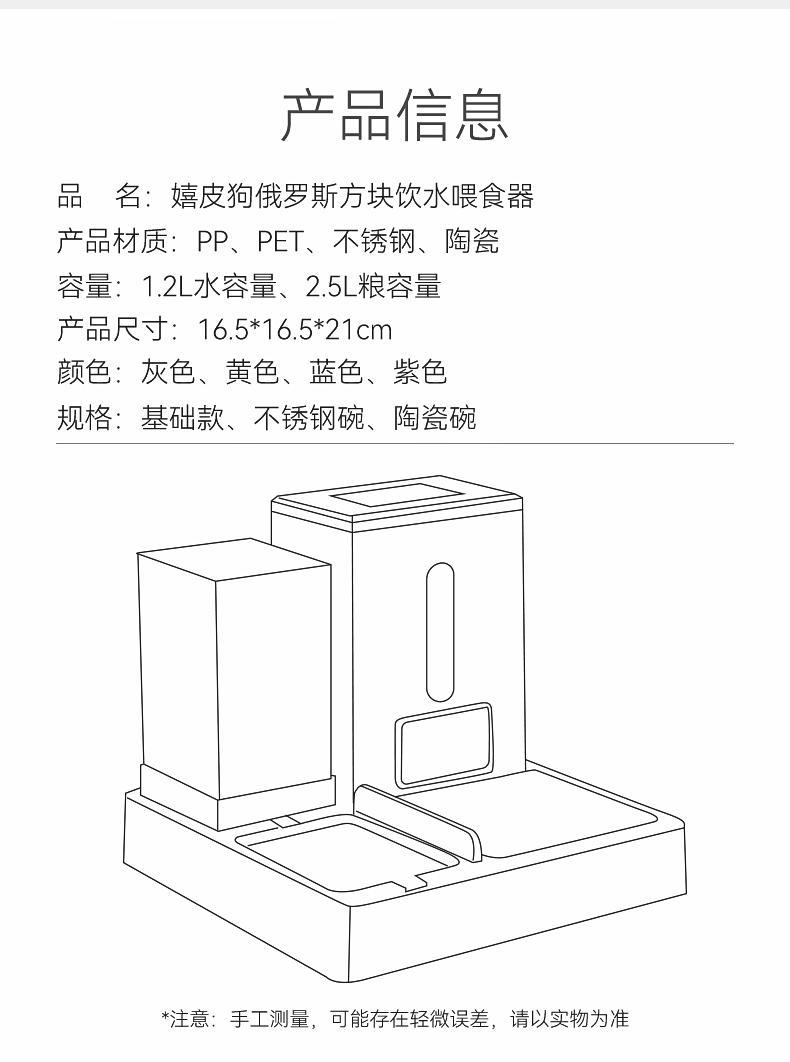 产品信息

品 名：嬉皮狗俄罗斯方块饮水喂食器
产品材质：PP、PET、不锈钢、陶瓷
容量：1.2L水容量、2.5L粮容量
产品尺寸：16.5*16.5*21cm
颜色：灰色、黄色、蓝色、紫色
规格：基础款、不锈钢碗、陶瓷碗

*注意：手工测量，可能存在轻微误差，请以实物为准